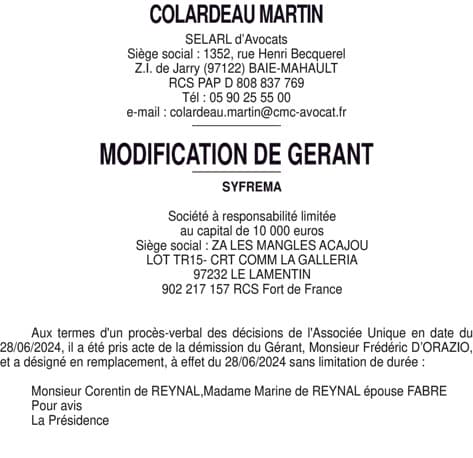 COLARDEAU MARTIN

SELARL d'Avocats
Siège social : 1352, rue Henri Becquerel
Z.I. de Jarry (97122) BAIE-MAHAULT
RCS PAP D 808 837 769
Tél : 05 90 25 55 00
e-mail : colardeau.martin@cmc-avocat.fr

MODIFICATION DE GERANT

SYFREMA

Société à responsabilité limitée
au capital de 10 000 euros
Siège social : ZA LES MANGLES ACAJOU
LOT TR15- CRT COMM LA GALLERIA
97232 LE LAMENTIN
902 217 157 RCS Fort de France

Aux termes d'un procès-verbal des décisions de l'Associée Unique en date du 28/06/2024, il a été pris acte de la démission du Gérant, Monsieur Frédéric D'ORAZIO, et a désigné en remplacement, à effet du 28/06/2024 sans limitation de durée :

Monsieur Corentin de REYNAL,Madame Marine de REYNAL épouse FABRE
Pour avis
La Présidence